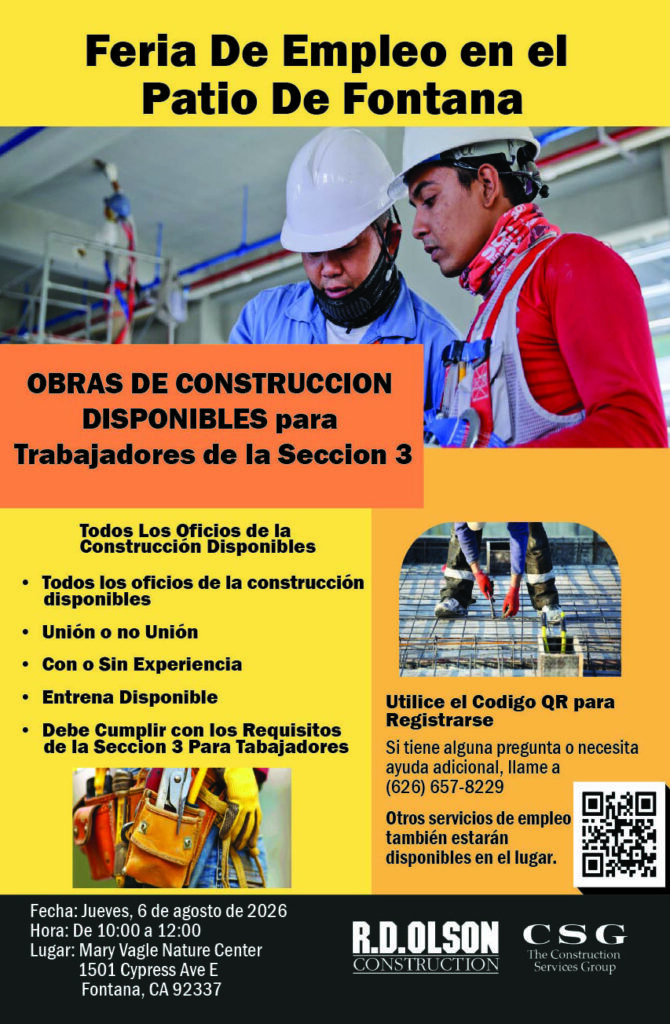 Feria De Empleo en el Patio De Fontana

OBRAS DE CONSTRUCCION DISPONIBLES para Trabajadores de la Seccion 3

Todos Los Oficios de la Construcción Disponibles

• Todos los oficios de la construcción disponibles
• Unión o no Unión
• Con o Sin Experiencia
• Entrena Disponible
• Debe Cumplir con los Requisitos de la Seccion 3 Para Tabajadores

Utilice el Codigo QR para Registrarse

Si tiene alguna pregunta o necesita ayuda adicional, llame a (626) 657-8229

Otros servicios de empleo también estarán disponibles en el lugar.

Fecha: Jueves, 6 de agosto de 2026
Hora: De 10:00 a 12:00
Lugar: Mary Vagle Nature Center
1501 Cypress Ave E
Fontana, CA 92337

R.D.OLSON CONSTRUCTION

CSG The Construction Services Group